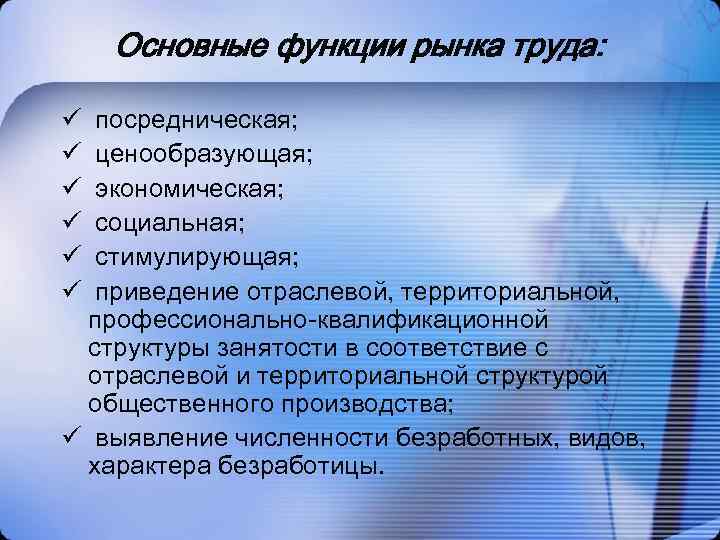 Основные функции рынка труда:

✓ посредническая;
✓ ценообразующая;
✓ экономическая;
✓ социальная;
✓ стимулирующая;
✓ приведение отраслевой, территориальной, профессионально-квалификационной структуры занятости в соответствие с отраслевой и территориальной структурой общественного производства;
✓ выявление численности безработных, видов, характера безработицы.